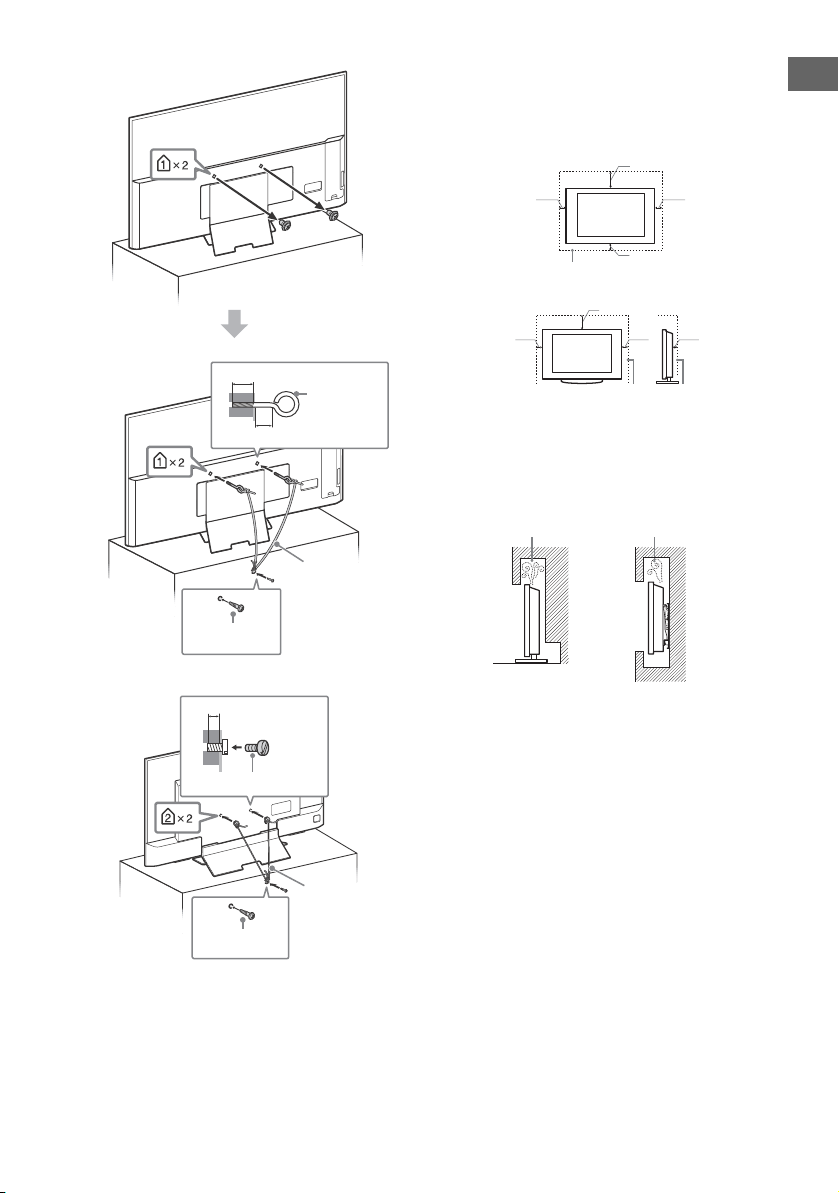 1 × 2

1 × 2

2 × 2